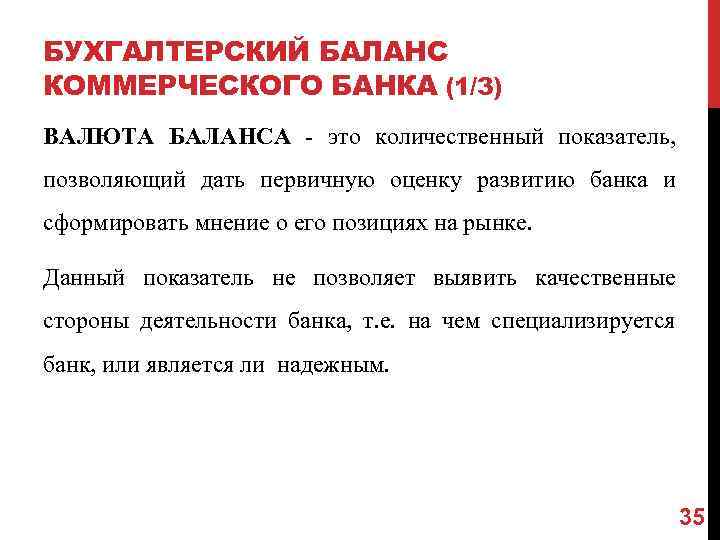 БУХГАЛТЕРСКИЙ БАЛАНС КОММЕРЧЕСКОГО БАНКА (1/3)

ВАЛЮТА БАЛАНСА - это количественный показатель, позволяющий дать первичную оценку развитию банка и сформировать мнение о его позициях на рынке.

Данный показатель не позволяет выявить качественные стороны деятельности банка, т.е. на чем специализируется банк, или является ли надежным.

35